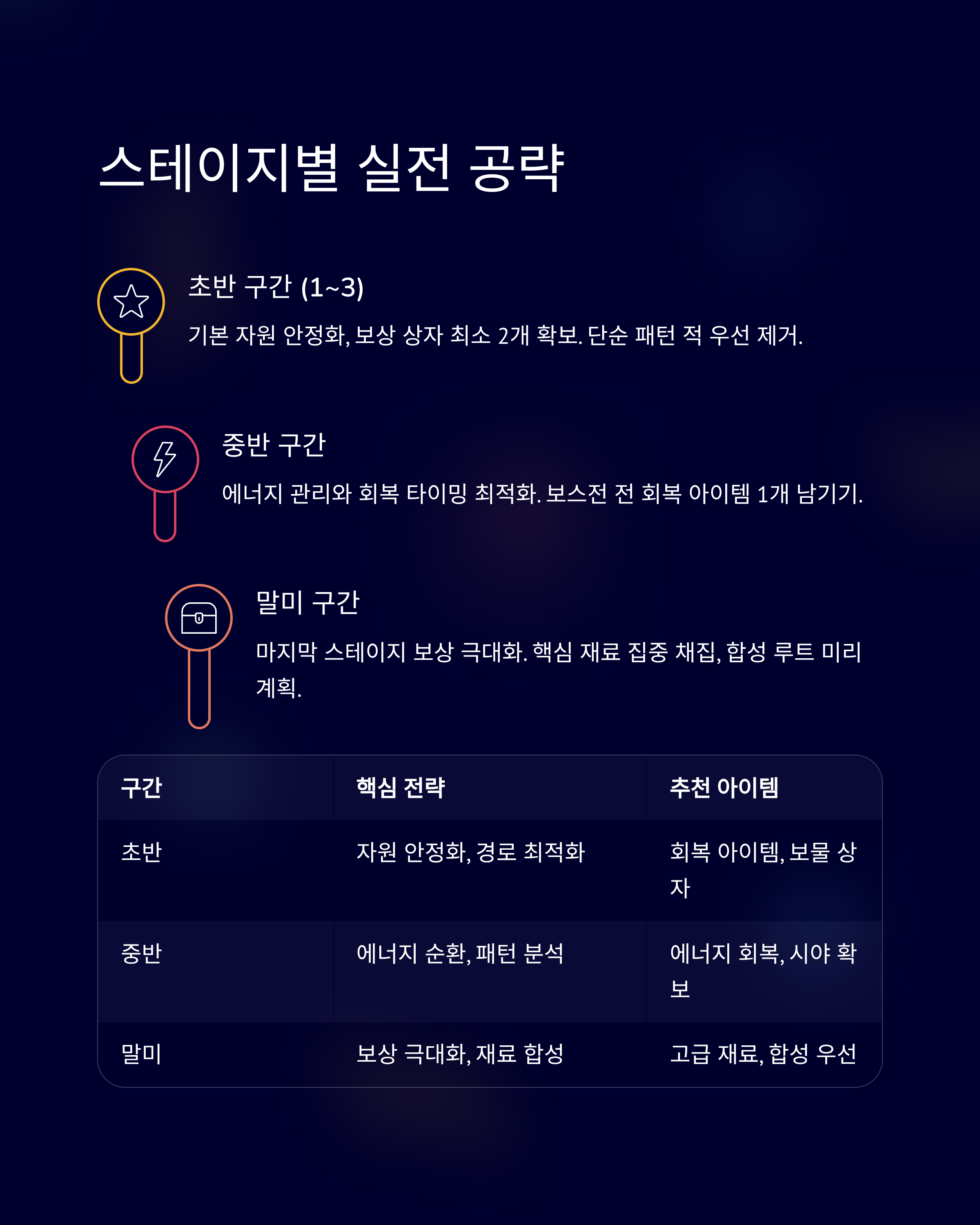 스테이지별 실전 공략

초반 구간 (1~3)

기본 자원 안정화, 보상 상자 최소 2개 확보. 단순 패턴 적 우선 제거.

중반 구간

에너지 관리와 회복 타이밍 최적화. 보스전 전 회복 아이템 1개 남기기.

말미 구간

마지막 스테이지 보상 극대화. 핵심 재료 집중 채집, 합성 루트 미리 계획.

| 구간 | 핵심 전략 | 추천 아이템 |
|---|---|---|
| 초반 | 자원 안정화, 경로 최적화 | 회복 아이템, 보물 상자 |
| 중반 | 에너지 순환, 패턴 분석 | 에너지 회복, 시야 확보 |
| 말미 | 보상 극대화, 재료 합성 | 고급 재료, 합성 우선 |